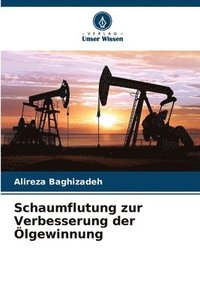 VERLAG
Unser Wissen

Alireza Baghizadeh

Schaumflutung zur Verbesserung der Ölgewinnung